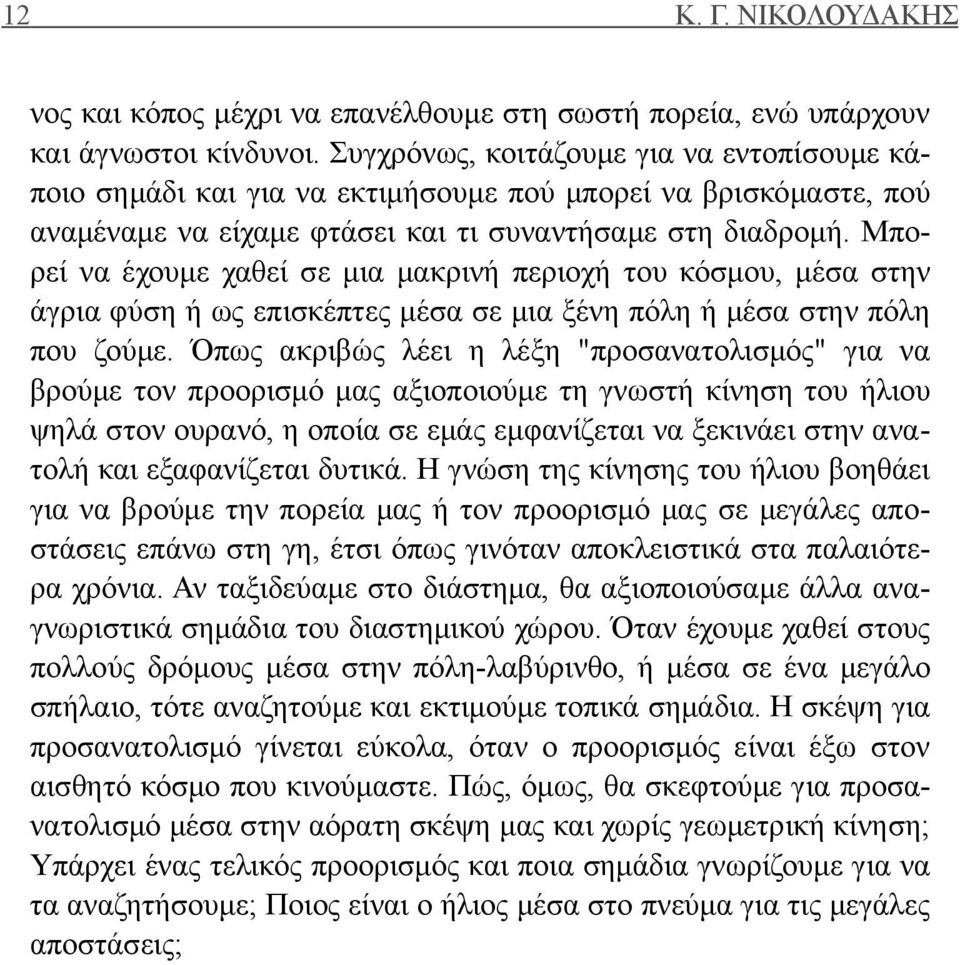 12 Κ. Γ. ΝΙΚΟΛΟΥΔΑΚΗΣ

νος και κόπος μέχρι να επανέλθουμε στη σωστή πορεία, ενώ υπάρχουν και άγνωστοι κίνδυνοι. Συγχρόνως, κοιτάζουμε για να εντοπίσουμε κάποιο σημάδι και για να εκτιμήσουμε πού μπορεί να βρισκόμαστε, πού αναμέναμε να είχαμε φτάσει και τι συναντήσαμε στη διαδρομή. Μπορεί να έχουμε χαθεί σε μια μακρινή περιοχή του κόσμου, μέσα στην άγρια φύση ή ως επισκέπτες μέσα σε μια ξένη πόλη ή μέσα στην πόλη που ζούμε. Όπως ακριβώς λέει η λέξη "προσανατολισμός" για να βρούμε τον προορισμό μας αξιοποιούμε τη γνωστή κίνηση του ήλιου ψηλά στον ουρανό, η οποία σε εμάς εμφανίζεται να ξεκινάει στην ανατολή και εξαφανίζεται δυτικά. Η γνώση της κίνησης του ήλιου βοηθάει για να βρούμε την πορεία μας ή τον προορισμό μας σε μεγάλες αποστάσεις επάνω στη γη, έτσι όπως γινόταν αποκλειστικά στα παλαιότερα χρόνια. Αν ταξιδεύαμε στο διάστημα, θα αξιοποιούσαμε άλλα αναγνωριστικά σημάδια του διαστημικού χώρου. Όταν έχουμε χαθεί στους πολλούς δρόμους μέσα στην πόλη-λαβύρινθο, ή μέσα σε ένα μεγάλο σπήλαιο, τότε αναζητούμε και εκτιμούμε τοπικά σημάδια. Η σκέψη για προσανατολισμό γίνεται εύκολα, όταν ο προορισμός είναι έξω στον αισθητό κόσμο που κινούμαστε. Πώς, όμως, θα σκεφτούμε για προσανατολισμό μέσα στην αόρατη σκέψη μας και χωρίς γεωμετρική κίνηση; Υπάρχει ένας τελικός προορισμός και ποια σημάδια γνωρίζουμε για να τα αναζητήσουμε; Ποιος είναι ο ήλιος μέσα στο πνεύμα για τις μεγάλες αποστάσεις;